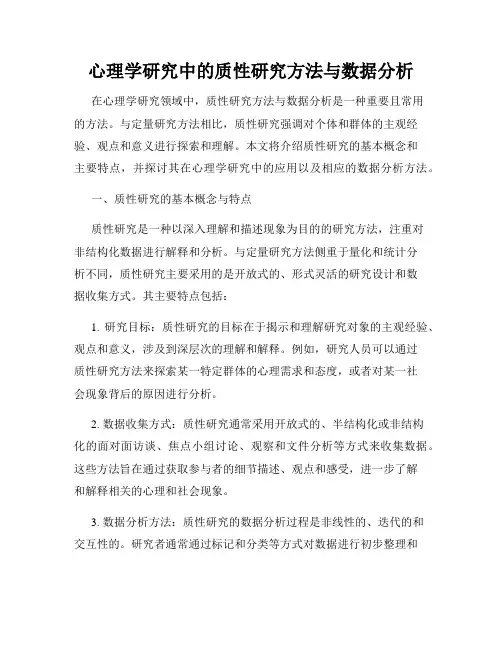 心理学研究中的质性研究方法与数据分析

在心理学研究领域中，质性研究方法与数据分析是一种重要且常用的方法。与定量研究方法相比，质性研究强调对个体和群体的主观经验、观点和意义进行探索和理解。本文将介绍质性研究的基本概念和主要特点，并探讨其在心理学研究中的应用以及相应的数据分析方法。

一、质性研究的基本概念与特点

质性研究是一种以深入理解和描述现象为目的的研究方法，注重对非结构化数据进行解释和分析。与定量研究方法侧重于量化和统计分析不同，质性研究主要采用的是开放式的、形式灵活的研究设计和数据收集方式。其主要特点包括：

1. 研究目标：质性研究的目标在于揭示和理解研究对象的主观经验、观点和意义，涉及到深层次的理解和解释。例如，研究人员可以通过质性研究方法来探索某一特定群体的心理需求和态度，或者对某一社会现象背后的原因进行分析。

2. 数据收集方式：质性研究通常采用开放式的、半结构化或非结构化的面对面访谈、焦点小组讨论、观察和文件分析等方式来收集数据。这些方法旨在通过获取参与者的细节描述、观点和感受，进一步了解和解释相关的心理和社会现象。

3. 数据分析方法：质性研究的数据分析过程是非线性的、迭代的和交互性的。研究者通常通过标记和分类等方式对数据进行初步整理和